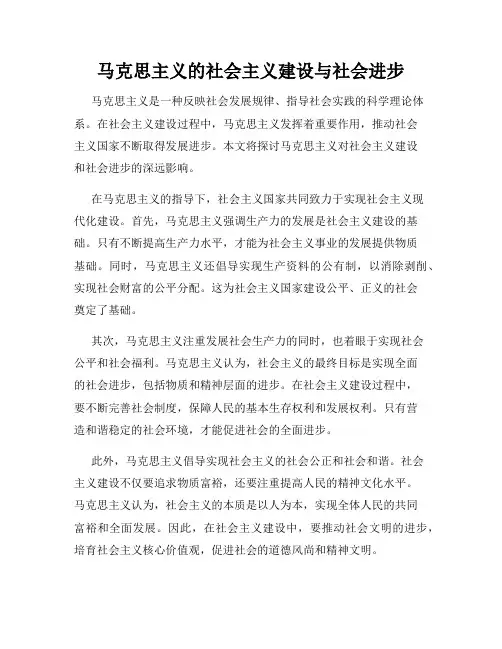 马克思主义的社会主义建设与社会进步

马克思主义是一种反映社会发展规律、指导社会实践的科学理论体系。在社会主义建设过程中，马克思主义发挥着重要作用，推动社会主义国家不断取得发展进步。本文将探讨马克思主义对社会主义建设和社会进步的深远影响。

在马克思主义的指导下，社会主义国家共同致力于实现社会主义现代化建设。首先，马克思主义强调生产力的发展是社会主义建设的基础。只有不断提高生产力水平，才能为社会主义事业的发展提供物质基础。同时，马克思主义还倡导实现生产资料的公有制，以消除剥削、实现社会财富的公平分配。这为社会主义国家建设公平、正义的社会奠定了基础。

其次，马克思主义注重发展社会生产力的同时，也着眼于实现社会公平和社会福利。马克思主义认为，社会主义的最终目标是实现全面的社会进步，包括物质和精神层面的进步。在社会主义建设过程中，要不断完善社会制度，保障人民的基本生存权利和发展权利。只有营造和谐稳定的社会环境，才能促进社会的全面进步。

此外，马克思主义倡导实现社会主义的社会公正和社会和谐。社会主义建设不仅要追求物质富裕，还要注重提高人民的精神文化水平。马克思主义认为，社会主义的本质是以人为本，实现全体人民的共同富裕和全面发展。因此，在社会主义建设中，要推动社会文明的进步，培育社会主义核心价值观，促进社会的道德风尚和精神文明。